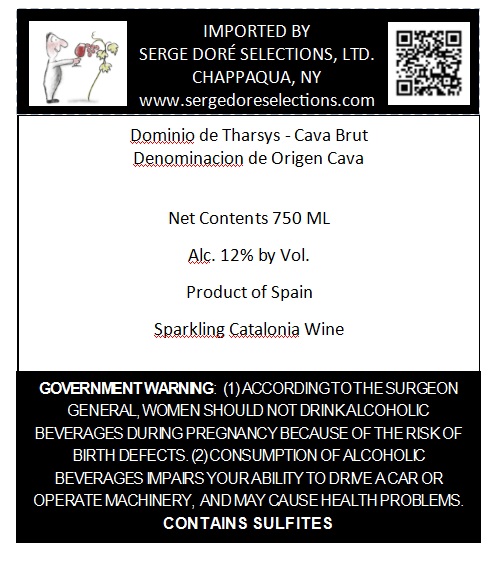 IMPORTED BY
SERGE DORÉ SELECTIONS, LTD.
CHAPPAQUA, NY
www.sergedoreselections.com

Dominio de Tharsys - Cava Brut
Denominacion de Origen Cava

Net Contents 750 ML

Alc. 12% by Vol.

Product of Spain

Sparkling Catalonia Wine

GOVERNMENT WARNING: (1) ACCORDING TO THE SURGEON GENERAL, WOMEN SHOULD NOT DRINK ALCOHOLIC BEVERAGES DURING PREGNANCY BECAUSE OF THE RISK OF BIRTH DEFECTS. (2) CONSUMPTION OF ALCOHOLIC BEVERAGES IMPAIRS YOUR ABILITY TO DRIVE A CAR OR OPERATE MACHINERY, AND MAY CAUSE HEALTH PROBLEMS.
CONTAINS SULFITES